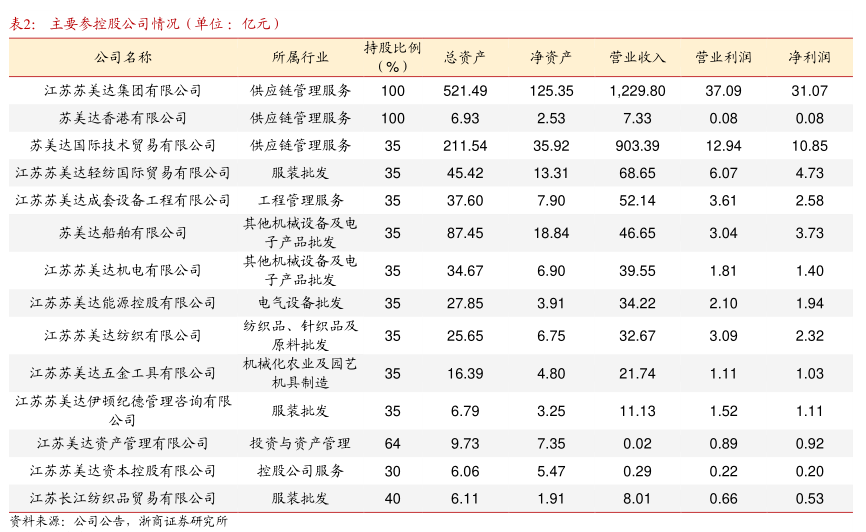 表2：主要参控股公司情况（单位：亿元）

| 公司名称 | 所属行业 | 持股比例（%） | 总资产 | 净资产 | 营业收入 | 营业利润 | 净利润 |
|---|---|---|---|---|---|---|---|
| 江苏苏美达集团有限公司 | 供应链管理服务 | 100 | 521.49 | 125.35 | 1,229.80 | 37.09 | 31.07 |
| 苏美达香港有限公司 | 供应链管理服务 | 100 | 6.93 | 2.53 | 7.33 | 0.08 | 0.08 |
| 苏美达国际技术贸易有限公司 | 供应链管理服务 | 35 | 211.54 | 35.92 | 903.39 | 12.94 | 10.85 |
| 江苏苏美达轻纺国际贸易有限公司 | 服装批发 | 35 | 45.42 | 13.31 | 68.65 | 6.07 | 4.73 |
| 江苏苏美达成套设备工程有限公司 | 工程管理服务 | 35 | 37.60 | 7.90 | 52.14 | 3.61 | 2.58 |
| 苏美达船舶有限公司 | 其他机械设备及电子产品批发 | 35 | 87.45 | 18.84 | 46.65 | 3.04 | 3.73 |
| 江苏苏美达机电有限公司 | 其他机械设备及电子产品批发 | 35 | 34.67 | 6.90 | 39.55 | 1.81 | 1.40 |
| 江苏苏美达能源控股有限公司 | 电气设备批发 | 35 | 27.85 | 3.91 | 34.22 | 2.10 | 1.94 |
| 江苏苏美达纺织有限公司 | 纺织品、针织品及原料批发 | 35 | 25.65 | 6.75 | 32.67 | 3.09 | 2.32 |
| 江苏苏美达五金工具有限公司 | 机械化农业及园艺机具制造 | 35 | 16.39 | 4.80 | 21.74 | 1.11 | 1.03 |
| 江苏苏美达伊顿纪德管理咨询有限公司 | 服装批发 | 35 | 6.79 | 3.25 | 11.13 | 1.52 | 1.11 |
| 江苏美达资产管理有限公司 | 投资与资产管理 | 64 | 9.73 | 7.35 | 0.02 | 0.89 | 0.92 |
| 江苏苏美达资本控股有限公司 | 控股公司服务 | 30 | 6.06 | 5.47 | 0.29 | 0.22 | 0.20 |
| 江苏长江纺织品贸易有限公司 | 服装批发 | 40 | 6.11 | 1.91 | 8.01 | 0.66 | 0.53 |

资料来源：公司公告，浙商证券研究所